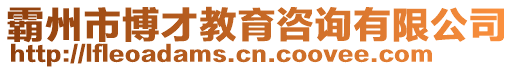 霸州市博才教育咨询有限公司
http://lfleoadams.cn.coovee.com